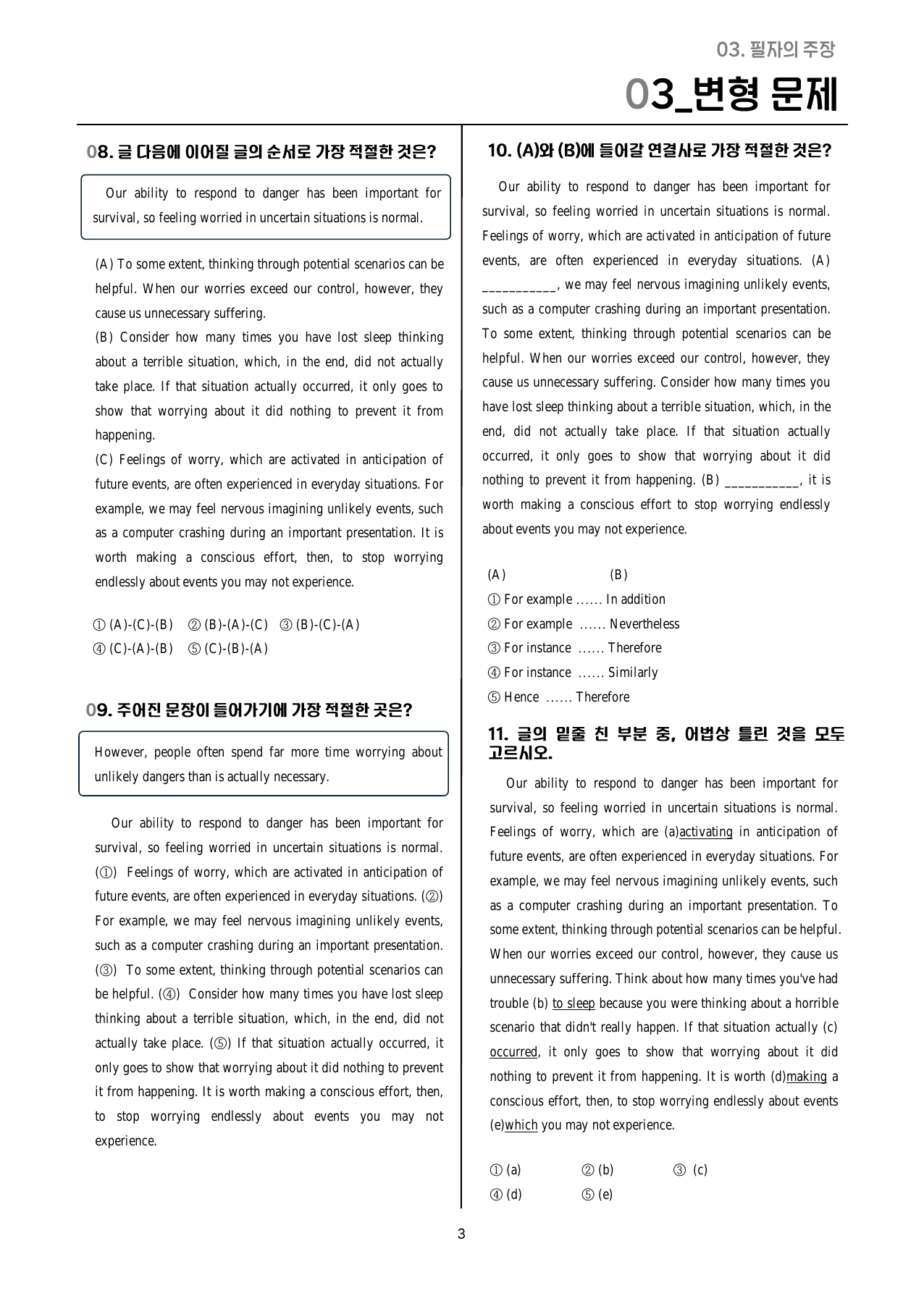 03. 필자의 주장

03_변형 문제

08. 글 다음에 이어질 글의 순서로 가장 적절한 것은?

Our ability to respond to danger has been important for survival, so feeling worried in uncertain situations is normal.

(A) To some extent, thinking through potential scenarios can be helpful. When our worries exceed our control, however, they cause us unnecessary suffering.
(B) Consider how many times you have lost sleep thinking about a terrible situation, which, in the end, did not actually take place. If that situation actually occurred, it only goes to show that worrying about it did nothing to prevent it from happening.
(C) Feelings of worry, which are activated in anticipation of future events, are often experienced in everyday situations. For example, we may feel nervous imagining unlikely events, such as a computer crashing during an important presentation. It is worth making a conscious effort, then, to stop worrying endlessly about events you may not experience.

① (A)-(C)-(B) ② (B)-(A)-(C) ③ (B)-(C)-(A)
④ (C)-(A)-(B) ⑤ (C)-(B)-(A)

09. 주어진 문장이 들어가기에 가장 적절한 곳은?

However, people often spend far more time worrying about unlikely dangers than is actually necessary.

Our ability to respond to danger has been important for survival, so feeling worried in uncertain situations is normal. (①) Feelings of worry, which are activated in anticipation of future events, are often experienced in everyday situations. (②) For example, we may feel nervous imagining unlikely events, such as a computer crashing during an important presentation. (③) To some extent, thinking through potential scenarios can be helpful. (④) Consider how many times you have lost sleep thinking about a terrible situation, which, in the end, did not actually take place. (⑤) If that situation actually occurred, it only goes to show that worrying about it did nothing to prevent it from happening. It is worth making a conscious effort, then, to stop worrying endlessly about events you may not experience.

10. (A)와 (B)에 들어갈 연결사로 가장 적절한 것은?

Our ability to respond to danger has been important for survival, so feeling worried in uncertain situations is normal. Feelings of worry, which are activated in anticipation of future events, are often experienced in everyday situations. (A) ____, we may feel nervous imagining unlikely events, such as a computer crashing during an important presentation. To some extent, thinking through potential scenarios can be helpful. When our worries exceed our control, however, they cause us unnecessary suffering. Consider how many times you have lost sleep thinking about a terrible situation, which, in the end, did not actually take place. If that situation actually occurred, it only goes to show that worrying about it did nothing to prevent it from happening. (B) ____, it is worth making a conscious effort to stop worrying endlessly about events you may not experience.

(A) (B)
① For example …… In addition
② For example …… Nevertheless
③ For instance …… Therefore
④ For instance …… Similarly
⑤ Hence …… Therefore

11. 글의 밑줄 친 부분 중, 어법상 틀린 것을 모두 고르시오.

Our ability to respond to danger has been important for survival, so feeling worried in uncertain situations is normal. Feelings of worry, which are (a)activating in anticipation of future events, are often experienced in everyday situations. For example, we may feel nervous imagining unlikely events, such as a computer crashing during an important presentation. To some extent, thinking through potential scenarios can be helpful. When our worries exceed our control, however, they cause us unnecessary suffering. Think about how many times you've had trouble (b) to sleep because you were thinking about a horrible scenario that didn't really happen. If that situation actually (c) occurred, it only goes to show that worrying about it did nothing to prevent it from happening. It is worth (d)making a conscious effort, then, to stop worrying endlessly about events (e)which you may not experience.

① (a) ② (b) ③ (c)
④ (d) ⑤ (e)

3